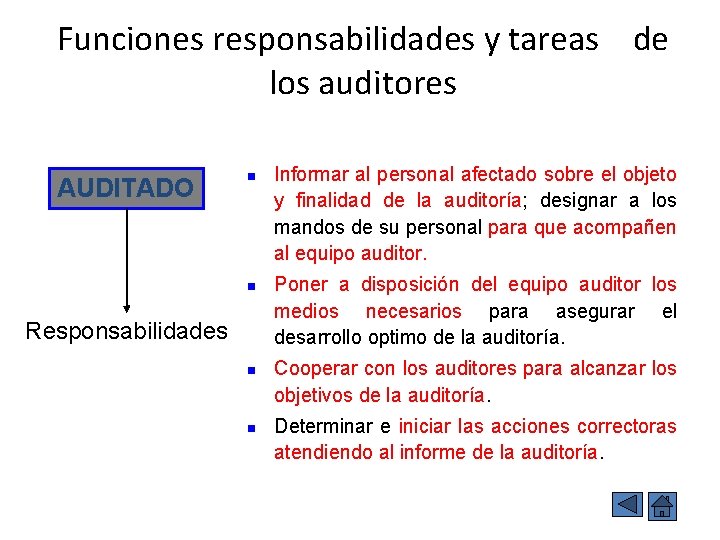 Funciones responsabilidades y tareas de los auditores

AUDITADO

Responsabilidades

- Informar al personal afectado sobre el objeto y finalidad de la auditoría; designar a los mandos de su personal para que acompañen al equipo auditor.
- Poner a disposición del equipo auditor los medios necesarios para asegurar el desarrollo optimo de la auditoría.
- Cooperar con los auditores para alcanzar los objetivos de la auditoría.
- Determinar e iniciar las acciones correctoras atendiendo al informe de la auditoría.